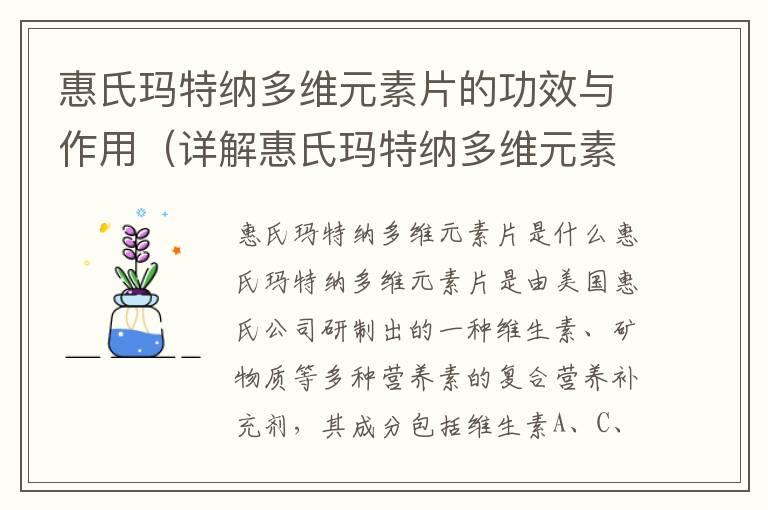 惠氏玛特纳多维元素片的功效与作用（详解惠氏玛特纳多维元素

惠氏玛特纳多维元素片是什么惠氏玛特纳多维元素片是由美国惠氏公司研制出的一种维生素、矿物质等多种营养素的复合营养补充剂，其成分包括维生素A、C、